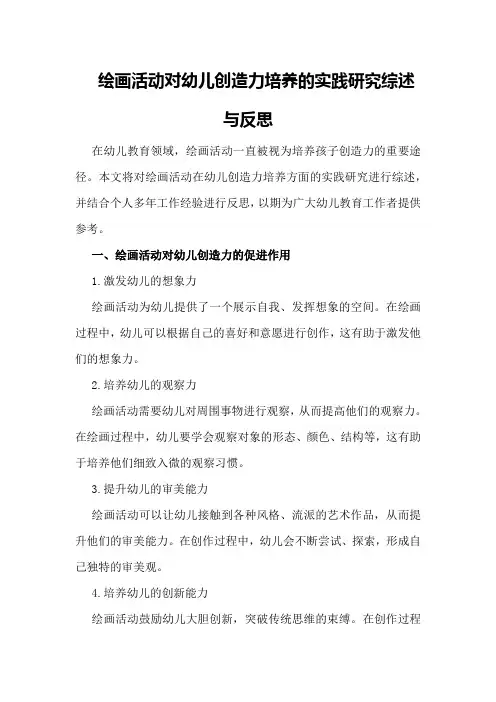 绘画活动对幼儿创造力培养的实践研究综述与反思

在幼儿教育领域，绘画活动一直被视为培养孩子创造力的重要途径。本文将对绘画活动在幼儿创造力培养方面的实践研究进行综述，并结合个人多年工作经验进行反思，以期为广大幼儿教育工作者提供参考。

一、绘画活动对幼儿创造力的促进作用

1.激发幼儿的想象力

绘画活动为幼儿提供了一个展示自我、发挥想象的空间。在绘画过程中，幼儿可以根据自己的喜好和意愿进行创作，这有助于激发他们的想象力。

2.培养幼儿的观察力

绘画活动需要幼儿对周围事物进行观察，从而提高他们的观察力。在绘画过程中，幼儿要学会观察对象的形态、颜色、结构等，这有助于培养他们细致入微的观察习惯。

3.提升幼儿的审美能力

绘画活动可以让幼儿接触到各种风格、流派的艺术作品，从而提升他们的审美能力。在创作过程中，幼儿会不断尝试、探索，形成自己独特的审美观。

4.培养幼儿的创新能力

绘画活动鼓励幼儿大胆创新，突破传统思维的束缚。在创作过程